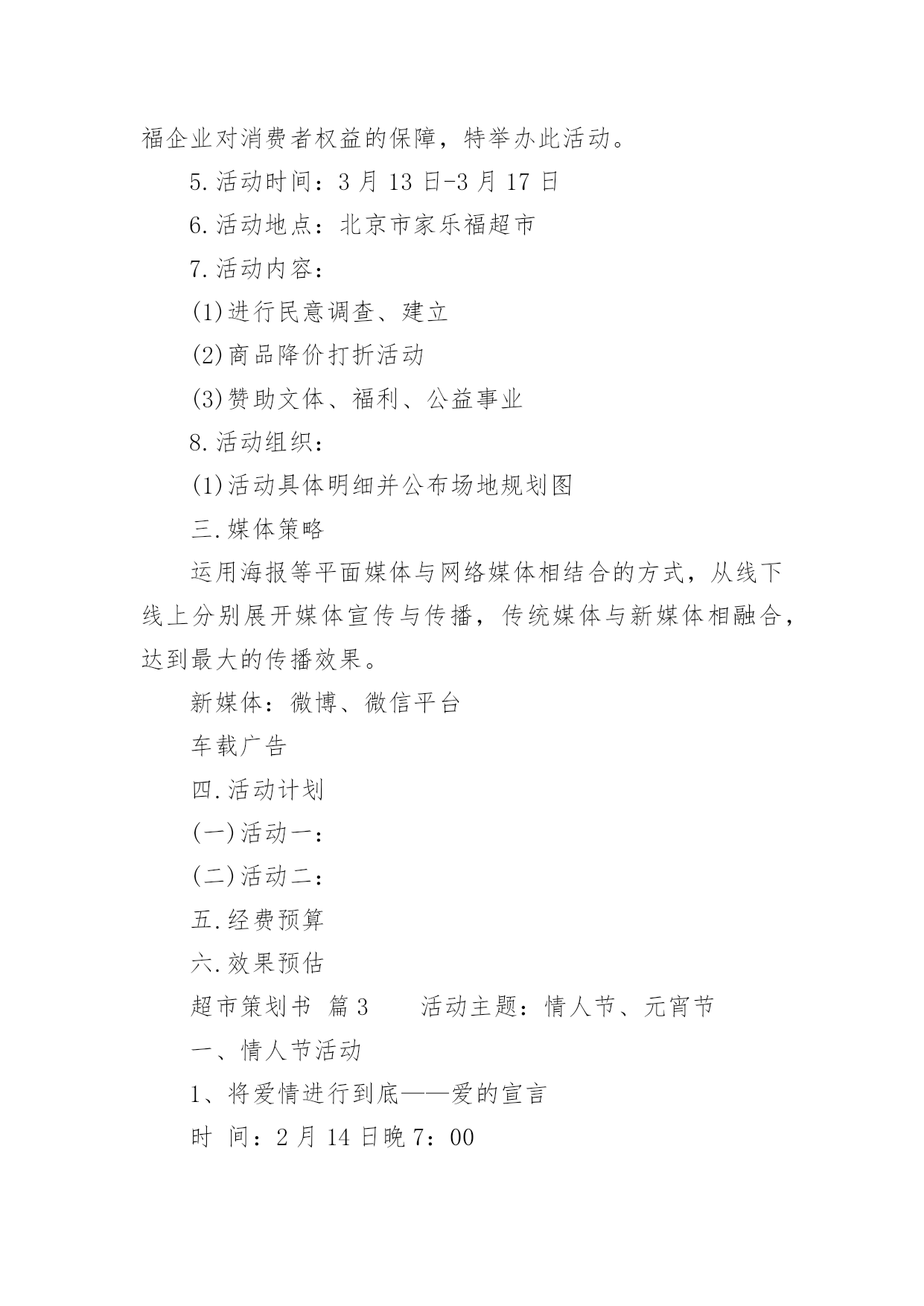 福企业对消费者权益的保障，特举办此活动。

5.活动时间：3 月 13 日-3 月 17 日

6.活动地点：北京市家乐福超市

7.活动内容：

(1)进行民意调查、建立

(2)商品降价打折活动

(3)赞助文体、福利、公益事业

8.活动组织：

(1)活动具体明细并公布场地规划图

三.媒体策略

运用海报等平面媒体与网络媒体相结合的方式，从线下线上分别展开媒体宣传与传播，传统媒体与新媒体相融合，达到最大的传播效果。

新媒体：微博、微信平台

车载广告

四.活动计划

(一)活动一：

(二)活动二：

五.经费预算

六.效果预估

超市策划书 篇 3　　活动主题：情人节、元宵节

一、情人节活动

1、将爱情进行到底——爱的宣言

时 间：2 月 14 日晚 7：00